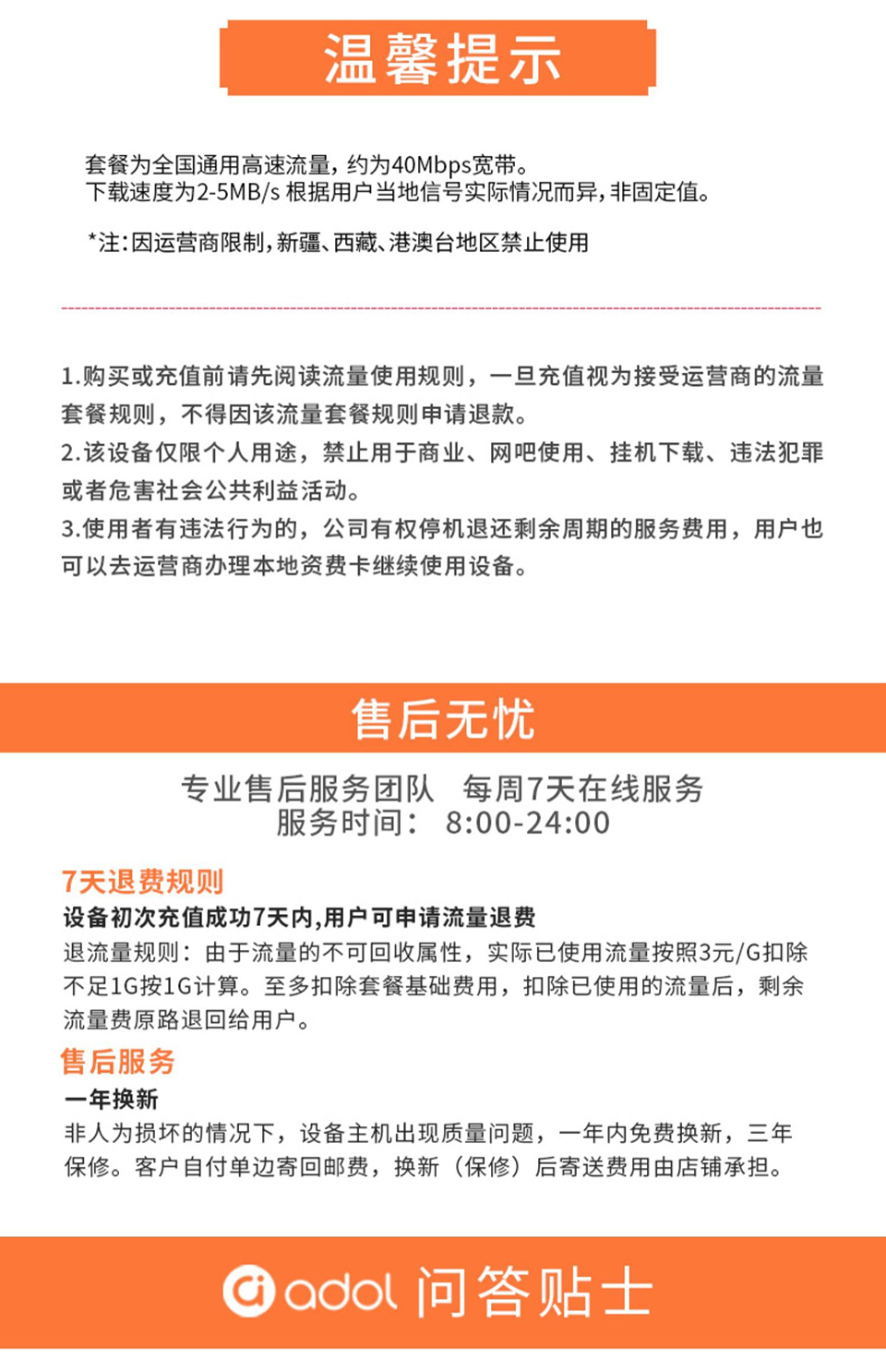 温馨提示

套餐为全国通用高速流量，约为40Mbps宽带。
下载速度为2-5MB/s 根据用户当地信号实际情况而异，非固定值。

*注：因运营商限制，新疆、西藏、港澳台地区禁止使用

1.购买或充值前请先阅读流量使用规则，一旦充值视为接受运营商的流量套餐规则，不得因该流量套餐规则申请退款。
2.该设备仅限个人用途，禁止用于商业、网吧使用、挂机下载、违法犯罪或者危害社会公共利益活动。
3.使用者有违法行为的，公司有权停机退还剩余周期的服务费用，用户也可以去运营商办理本地资费卡继续使用设备。

售后无忧

专业售后服务团队　每周7天在线服务
服务时间：　8:00-24:00

7天退费规则
设备初次充值成功7天内,用户可申请流量退费
退流量规则：由于流量的不可回收属性，实际已使用流量按照3元/G扣除不足1G按1G计算。至多扣除套餐基础费用，扣除已使用的流量后，剩余流量费原路退回给用户。

售后服务
一年换新
非人为损坏的情况下，设备主机出现质量问题，一年内免费换新，三年保修。客户自付单边寄回邮费，换新（保修）后寄送费用由店铺承担。

adol 问答贴士